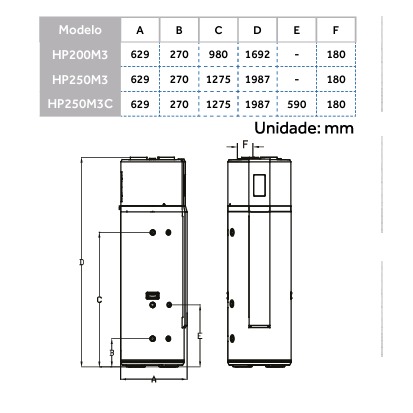 | Modelo | A | B | C | D | E | F |
|---|---|---|---|---|---|---|
| HP200M3 | 629 | 270 | 980 | 1692 | - | 180 |
| HP250M3 | 629 | 270 | 1275 | 1987 | - | 180 |
| HP250M3C | 629 | 270 | 1275 | 1987 | 590 | 180 |

Unidade: mm

F

D

C

E

B

A